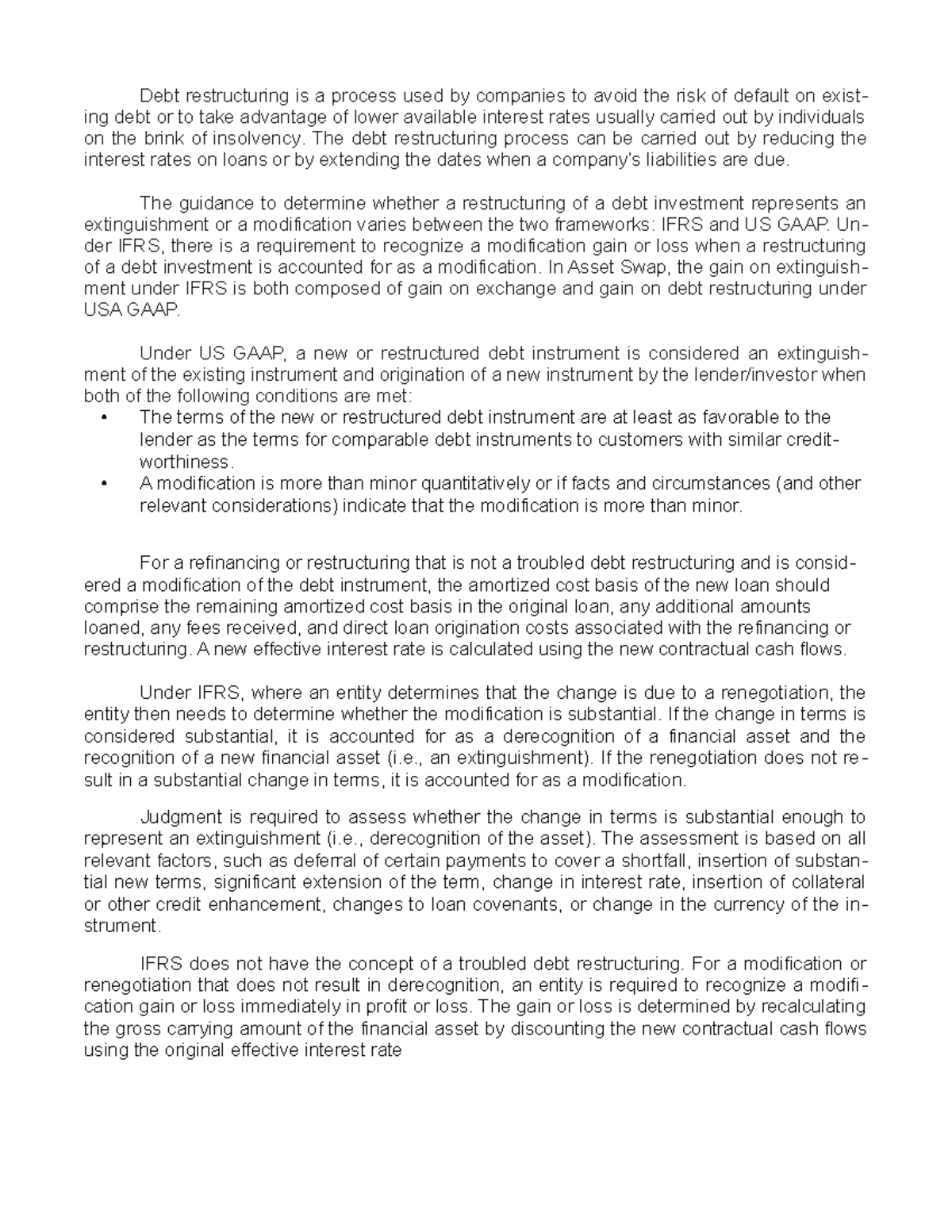 Debt restructuring is a process used by companies to avoid the risk of default on existing debt or to take advantage of lower available interest rates usually carried out by individuals on the brink of insolvency. The debt restructuring process can be carried out by reducing the interest rates on loans or by extending the dates when a company's liabilities are due.

The guidance to determine whether a restructuring of a debt investment represents an extinguishment or a modification varies between the two frameworks: IFRS and US GAAP. Under IFRS, there is a requirement to recognize a modification gain or loss when a restructuring of a debt investment is accounted for as a modification. In Asset Swap, the gain on extinguishment under IFRS is both composed of gain on exchange and gain on debt restructuring under USA GAAP.

Under US GAAP, a new or restructured debt instrument is considered an extinguishment of the existing instrument and origination of a new instrument by the lender/investor when both of the following conditions are met:
• The terms of the new or restructured debt instrument are at least as favorable to the lender as the terms for comparable debt instruments to customers with similar creditworthiness.
• A modification is more than minor quantitatively or if facts and circumstances (and other relevant considerations) indicate that the modification is more than minor.

For a refinancing or restructuring that is not a troubled debt restructuring and is considered a modification of the debt instrument, the amortized cost basis of the new loan should comprise the remaining amortized cost basis in the original loan, any additional amounts loaned, any fees received, and direct loan origination costs associated with the refinancing or restructuring. A new effective interest rate is calculated using the new contractual cash flows.

Under IFRS, where an entity determines that the change is due to a renegotiation, the entity then needs to determine whether the modification is substantial. If the change in terms is considered substantial, it is accounted for as a derecognition of a financial asset and the recognition of a new financial asset (i.e., an extinguishment). If the renegotiation does not result in a substantial change in terms, it is accounted for as a modification.

Judgment is required to assess whether the change in terms is substantial enough to represent an extinguishment (i.e., derecognition of the asset). The assessment is based on all relevant factors, such as deferral of certain payments to cover a shortfall, insertion of substantial new terms, significant extension of the term, change in interest rate, insertion of collateral or other credit enhancement, changes to loan covenants, or change in the currency of the instrument.

IFRS does not have the concept of a troubled debt restructuring. For a modification or renegotiation that does not result in derecognition, an entity is required to recognize a modification gain or loss immediately in profit or loss. The gain or loss is determined by recalculating the gross carrying amount of the financial asset by discounting the new contractual cash flows using the original effective interest rate